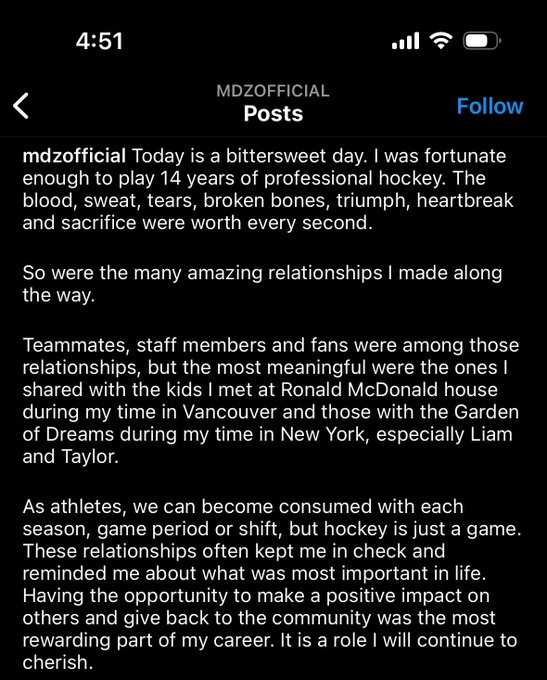 4:51

MDZOFFICIAL
Posts
Follow

mdzofficial Today is a bittersweet day. I was fortunate enough to play 14 years of professional hockey. The blood, sweat, tears, broken bones, triumph, heartbreak and sacrifice were worth every second.

So were the many amazing relationships I made along the way.

Teammates, staff members and fans were among those relationships, but the most meaningful were the ones I shared with the kids I met at Ronald McDonald house during my time in Vancouver and those with the Garden of Dreams during my time in New York, especially Liam and Taylor.

As athletes, we can become consumed with each season, game period or shift, but hockey is just a game. These relationships often kept me in check and reminded me about what was most important in life. Having the opportunity to make a positive impact on others and give back to the community was the most rewarding part of my career. It is a role I will continue to cherish.